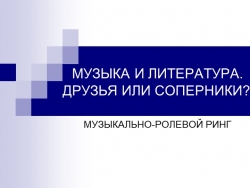 МУЗЫКА И ЛИТЕРАТУРА. ДРУЗЬЯ ИЛИ СОПЕРНИКИ?

МУЗЫКАЛЬНО-РОЛЕВОЙ РИНГ